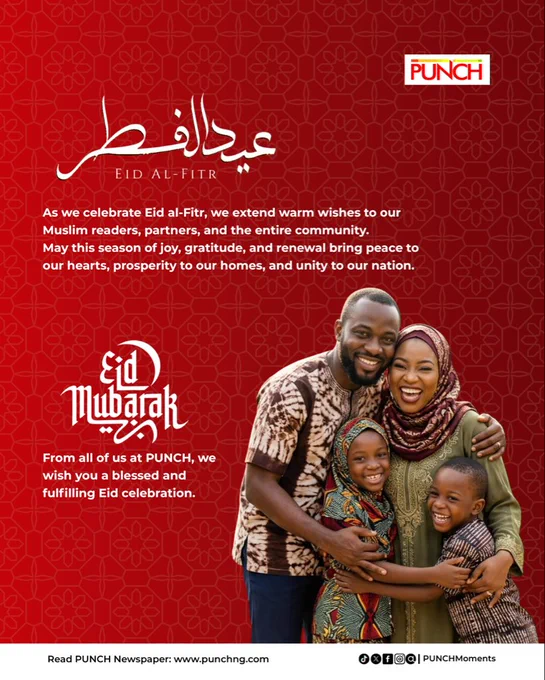 PUNCH

عيد الفطر
EID AL-FITR

As we celebrate Eid al-Fitr, we extend warm wishes to our Muslim readers, partners, and the entire community. May this season of joy, gratitude, and renewal bring peace to our hearts, prosperity to our homes, and unity to our nation.

Eid Mubarak

From all of us at PUNCH, we wish you a blessed and fulfilling Eid celebration.

Read PUNCH Newspaper: www.punchng.com

| PUNCHMoments